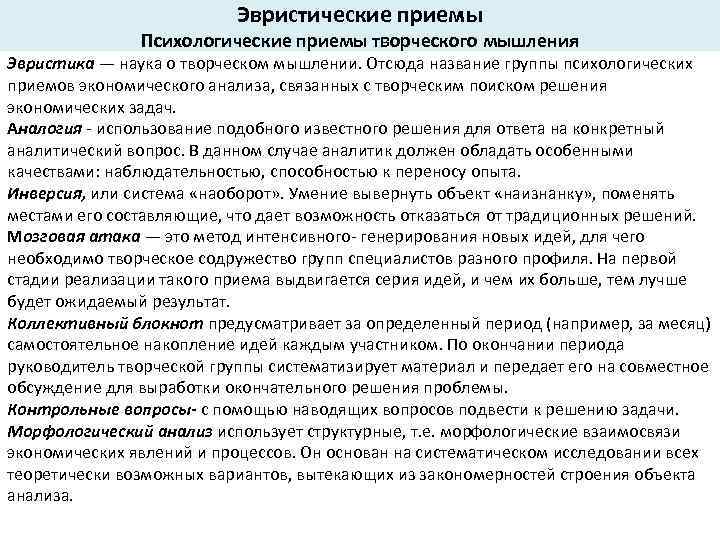 Эвристические приемы
Психологические приемы творческого мышления

Эвристика — наука о творческом мышлении. Отсюда название группы психологических приемов экономического анализа, связанных с творческим поиском решения экономических задач.
Аналогия - использование подобного известного решения для ответа на конкретный аналитический вопрос. В данном случае аналитик должен обладать особенными качествами: наблюдательностью, способностью к переносу опыта.
Инверсия, или система «наоборот». Умение вывернуть объект «наизнанку», поменять местами его составляющие, что дает возможность отказаться от традиционных решений.
Мозговая атака — это метод интенсивного- генерирования новых идей, для чего необходимо творческое содружество групп специалистов разного профиля. На первой стадии реализации такого приема выдвигается серия идей, и чем их больше, тем лучше будет ожидаемый результат.
Коллективный блокнот предусматривает за определенный период (например, за месяц) самостоятельное накопление идей каждым участником. По окончании периода руководитель творческой группы систематизирует материал и передает его на совместное обсуждение для выработки окончательного решения проблемы.
Контрольные вопросы- с помощью наводящих вопросов подвести к решению задачи.
Морфологический анализ использует структурные, т.е. морфологические взаимосвязи экономических явлений и процессов. Он основан на систематическом исследовании всех теоретически возможных вариантов, вытекающих из закономерностей строения объекта анализа.